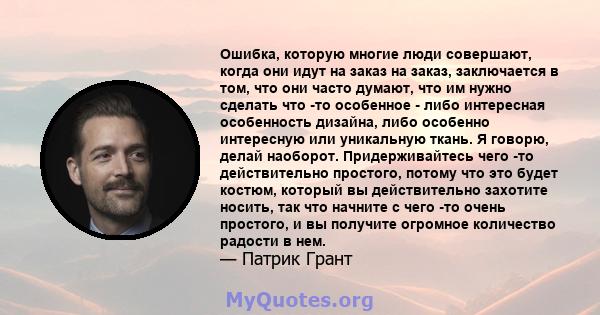 Ошибка, которую многие люди совершают, когда они идут на заказ на заказ, заключается в том, что они часто думают, что им нужно сделать что -то особенное - либо интересная особенность дизайна, либо особенно интересную или уникальную ткань. Я говорю, делай наоборот. Придерживайтесь чего -то действительно простого, потому что это будет костюм, который вы действительно захотите носить, так что начните с чего -то очень простого, и вы получите огромное количество радости в нем.
— Патрик Грант

MyQuotes.org